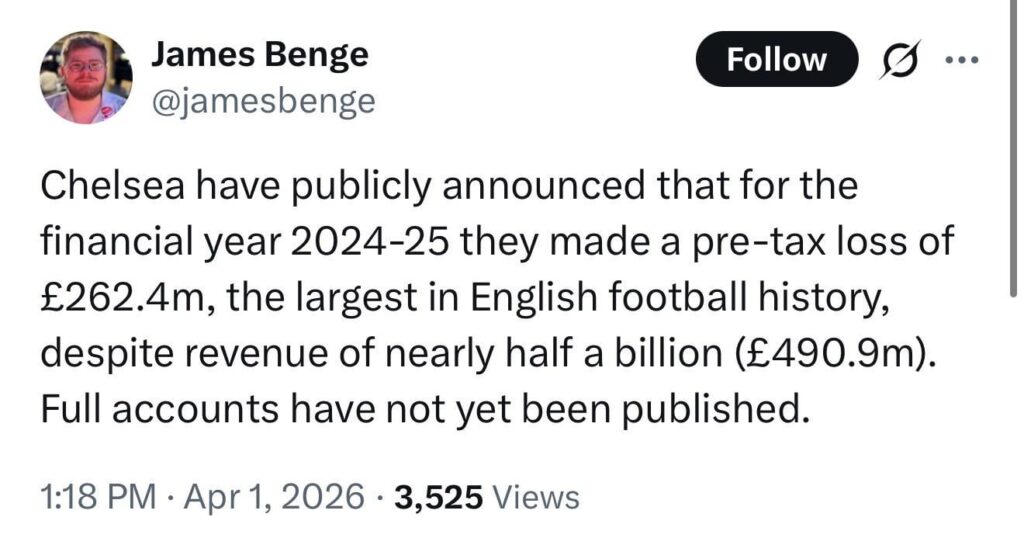 James Benge
@jamesbenge

Follow

Chelsea have publicly announced that for the financial year 2024-25 they made a pre-tax loss of £262.4m, the largest in English football history, despite revenue of nearly half a billion (£490.9m). Full accounts have not yet been published.

1:18 PM · Apr 1, 2026 · 3,525 Views